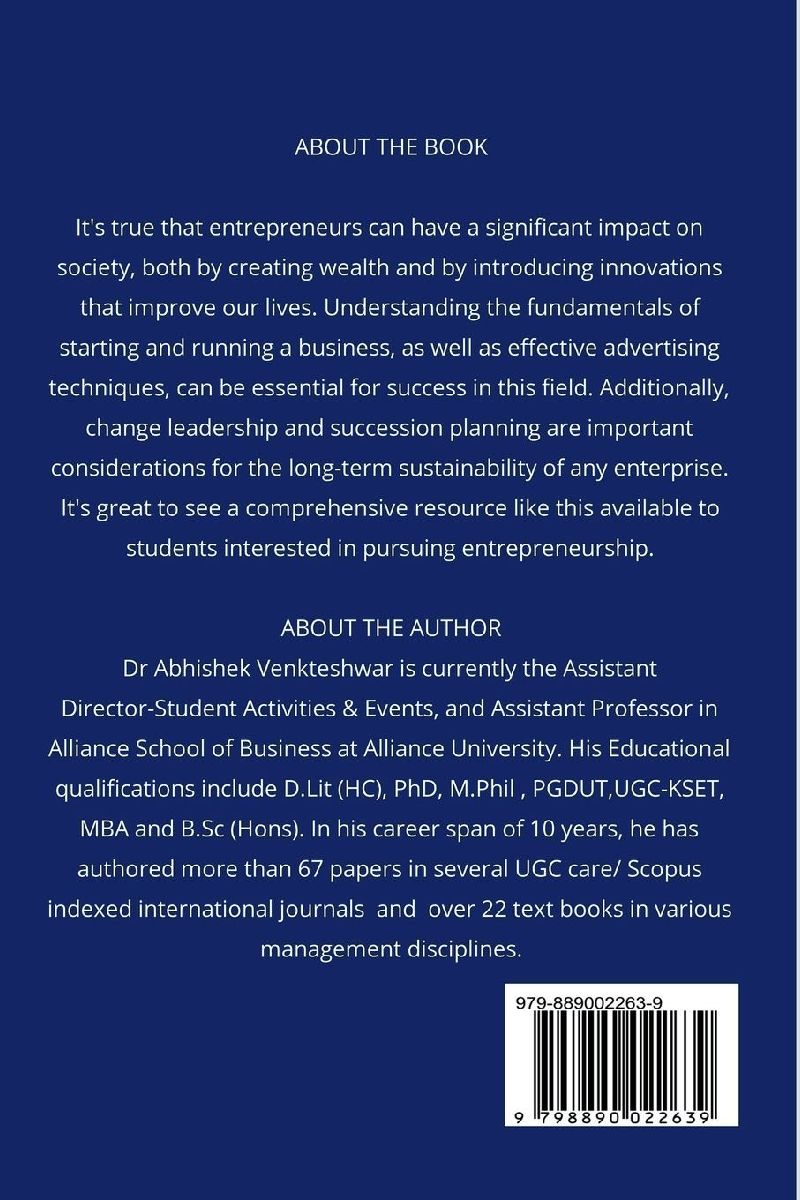 ABOUT THE BOOK

It's true that entrepreneurs can have a significant impact on society, both by creating wealth and by introducing innovations that improve our lives. Understanding the fundamentals of starting and running a business, as well as effective advertising techniques, can be essential for success in this field. Additionally, change leadership and succession planning are important considerations for the long-term sustainability of any enterprise. It's great to see a comprehensive resource like this available to students interested in pursuing entrepreneurship.

ABOUT THE AUTHOR
Dr Abhishek Venkteshwar is currently the Assistant Director-Student Activities & Events, and Assistant Professor in Alliance School of Business at Alliance University. His Educational qualifications include D.Lit (HC), PhD, M.Phil , PGDUT,UGC-KSET, MBA and B.Sc (Hons). In his career span of 10 years, he has authored more than 67 papers in several UGC care/ Scopus indexed international journals and over 22 text books in various management disciplines.

979-889002263-9

9 798890 022639